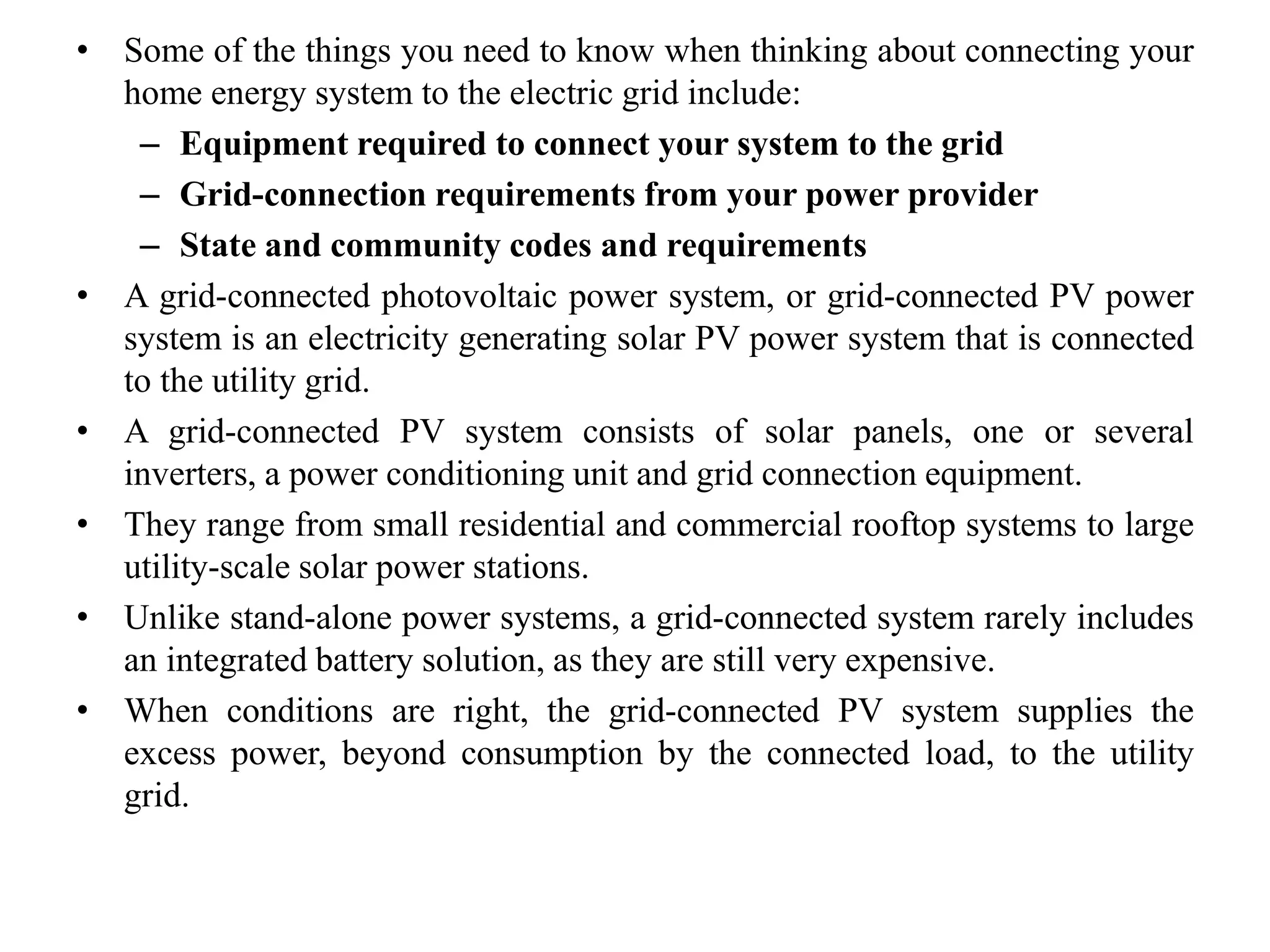 • Some of the things you need to know when thinking about connecting your home energy system to the electric grid include:
– Equipment required to connect your system to the grid
– Grid-connection requirements from your power provider
– State and community codes and requirements
• A grid-connected photovoltaic power system, or grid-connected PV power system is an electricity generating solar PV power system that is connected to the utility grid.
• A grid-connected PV system consists of solar panels, one or several inverters, a power conditioning unit and grid connection equipment.
• They range from small residential and commercial rooftop systems to large utility-scale solar power stations.
• Unlike stand-alone power systems, a grid-connected system rarely includes an integrated battery solution, as they are still very expensive.
• When conditions are right, the grid-connected PV system supplies the excess power, beyond consumption by the connected load, to the utility grid.